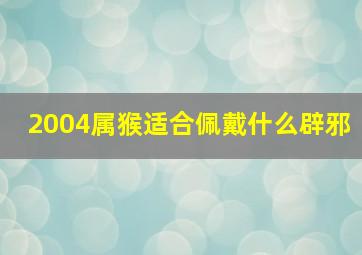 2004属猴适合佩戴什么辟邪